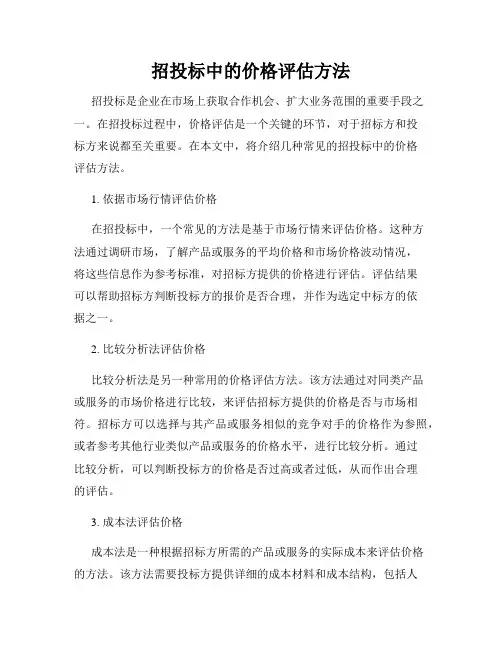 招投标中的价格评估方法

招投标是企业在市场上获取合作机会、扩大业务范围的重要手段之一。在招投标过程中，价格评估是一个关键的环节，对于招标方和投标方来说都至关重要。在本文中，将介绍几种常见的招投标中的价格评估方法。

1. 依据市场行情评估价格

在招投标中，一个常见的方法是基于市场行情来评估价格。这种方法通过调研市场，了解产品或服务的平均价格和市场价格波动情况，将这些信息作为参考标准，对招标方提供的价格进行评估。评估结果可以帮助招标方判断投标方的报价是否合理，并作为选定中标方的依据之一。

2. 比较分析法评估价格

比较分析法是另一种常用的价格评估方法。该方法通过对同类产品或服务的市场价格进行比较，来评估招标方提供的价格是否与市场相符。招标方可以选择与其产品或服务相似的竞争对手的价格作为参照，或者参考其他行业类似产品或服务的价格水平，进行比较分析。通过比较分析，可以判断投标方的价格是否过高或者过低，从而作出合理的评估。

3. 成本法评估价格

成本法是一种根据招标方所需的产品或服务的实际成本来评估价格的方法。该方法需要投标方提供详细的成本材料和成本结构，包括人